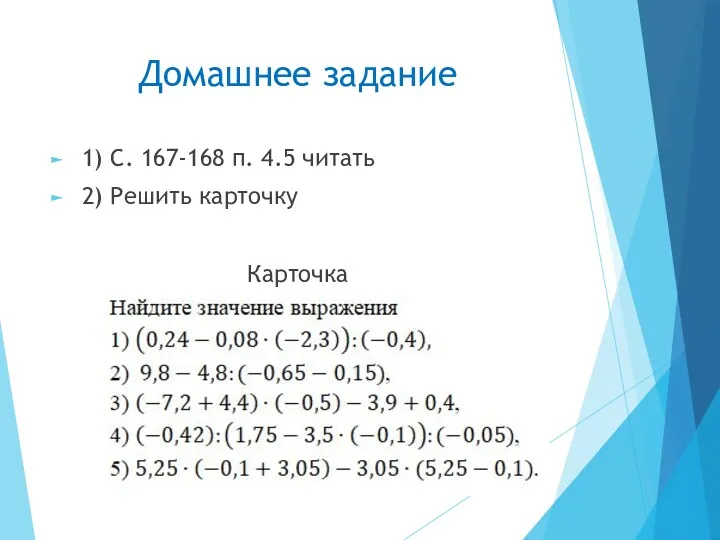 Домашнее задание

1) С. 167-168 п. 4.5 читать

2) Решить карточку

Карточка

Найдите значение выражения

1) $(0,24 - 0,08 \cdot (-2,3)) : (-0,4)$,

2) $9,8 - 4,8 : (-0,65 - 0,15)$,

3) $(-7,2 + 4,4) \cdot (-0,5) - 3,9 + 0,4$,

4) $(-0,42) : (1,75 - 3,5 \cdot (-0,1)) : (-0,05)$,

5) $5,25 \cdot (-0,1 + 3,05) - 3,05 \cdot (5,25 - 0,1)$.